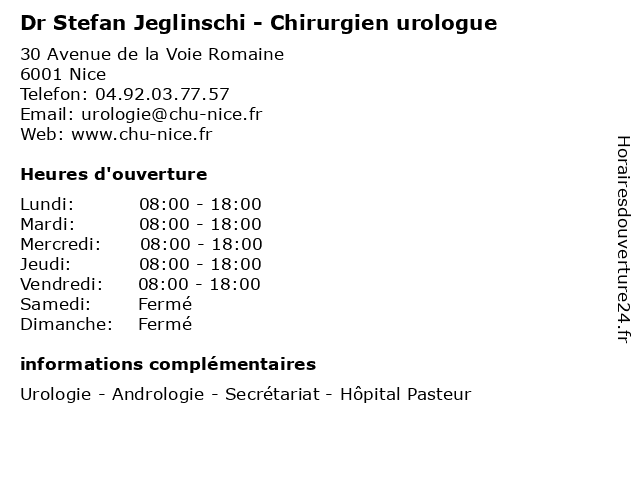 Dr Stefan Jeglinschi - Chirurgien urologue

30 Avenue de la Voie Romaine
6001 Nice
Telefon: 04.92.03.77.57
Email: urologie@chu-nice.fr
Web: www.chu-nice.fr

Heures d'ouverture

Lundi: 08:00 - 18:00
Mardi: 08:00 - 18:00
Mercredi: 08:00 - 18:00
Jeudi: 08:00 - 18:00
Vendredi: 08:00 - 18:00
Samedi: Fermé
Dimanche: Fermé

informations complémentaires

Urologie - Andrologie - Secrétariat - Hôpital Pasteur

Horairesdouverture24.fr